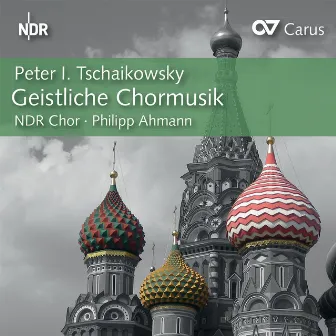 NDR

Carus

Peter I. Tschaikowsky
Geistliche Chormusik
NDR Chor · Philipp Ahmann